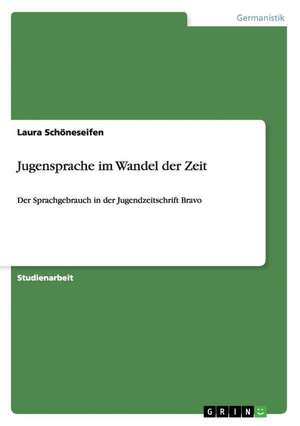 Germanistik

Laura Schöneseifen

Jugensprache im Wandel der Zeit

Der Sprachgebrauch in der Jugendzeitschrift Bravo

Studienarbeit

GRIN